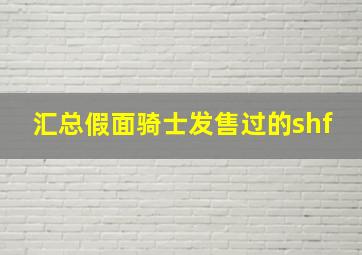 汇总假面骑士发售过的shf